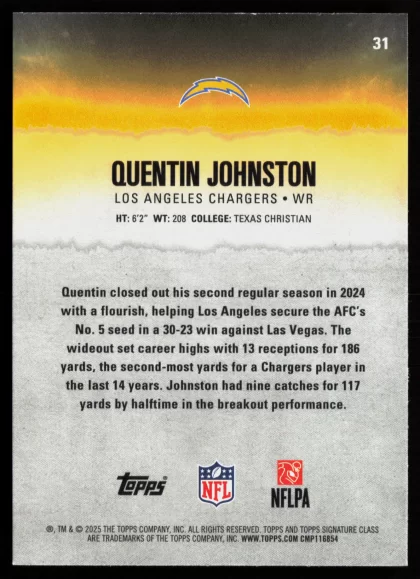 31

QUENTIN JOHNSTON

LOS ANGELES CHARGERS • WR

HT: 6'2" WT: 208 COLLEGE: TEXAS CHRISTIAN

Quentin closed out his second regular season in 2024 with a flourish, helping Los Angeles secure the AFC's No. 5 seed in a 30-23 win against Las Vegas. The wideout set career highs with 13 receptions for 186 yards, the second-most yards for a Chargers player in the last 14 years. Johnston had nine catches for 117 yards by halftime in the breakout performance.

topps

NFL

NFLPA

®, TM & © 2025 THE TOPPS COMPANY, INC. ALL RIGHTS RESERVED. TOPPS AND TOPPS SIGNATURE CLASS ARE TRADEMARKS OF THE TOPPS COMPANY, INC. WWW.TOPPS.COM CMP116854